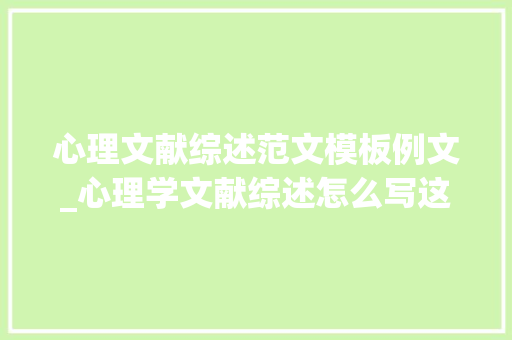 心理文献综述范文模板例文_心理学文献综述怎么写这